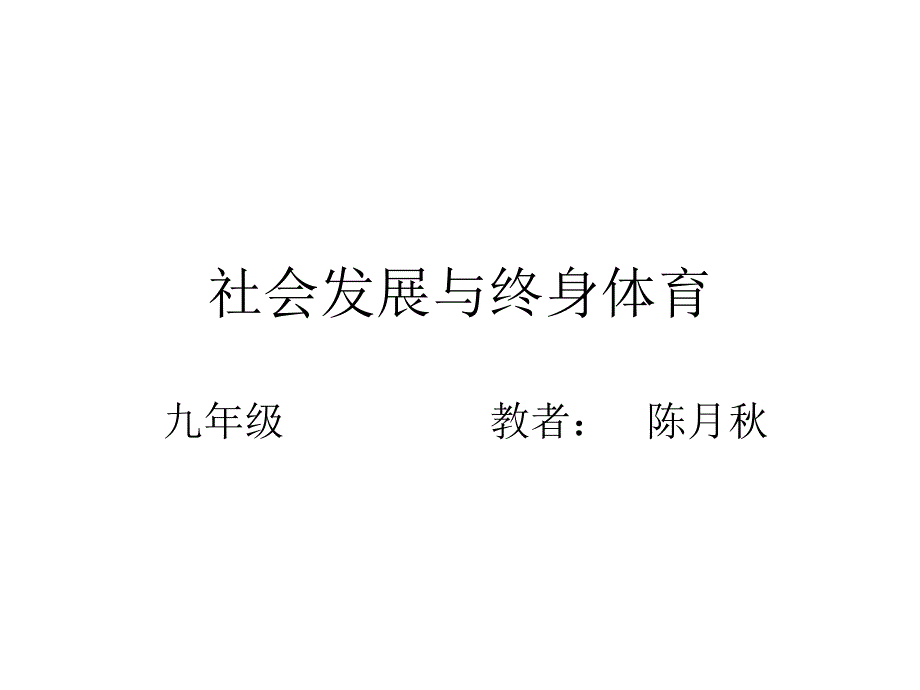 社会发展与终身体育

九年级　　　　　　教者：　陈月秋